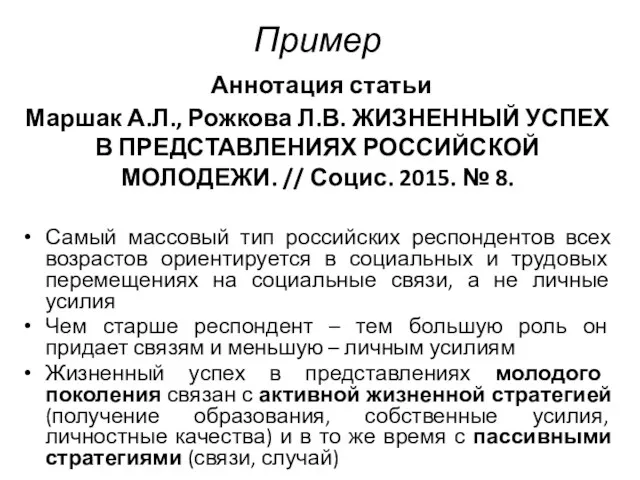 Пример

Аннотация статьи

Маршак А.Л., Рожкова Л.В. ЖИЗНЕННЫЙ УСПЕХ В ПРЕДСТАВЛЕНИЯХ РОССИЙСКОЙ МОЛОДЕЖИ. // Социс. 2015. № 8.

• Самый массовый тип российских респондентов всех возрастов ориентируется в социальных и трудовых перемещениях на социальные связи, а не личные усилия
• Чем старше респондент – тем большую роль он придает связям и меньшую – личным усилиям
• Жизненный успех в представлениях молодого поколения связан с активной жизненной стратегией (получение образования, собственные усилия, личностные качества) и в то же время с пассивными стратегиями (связи, случай)